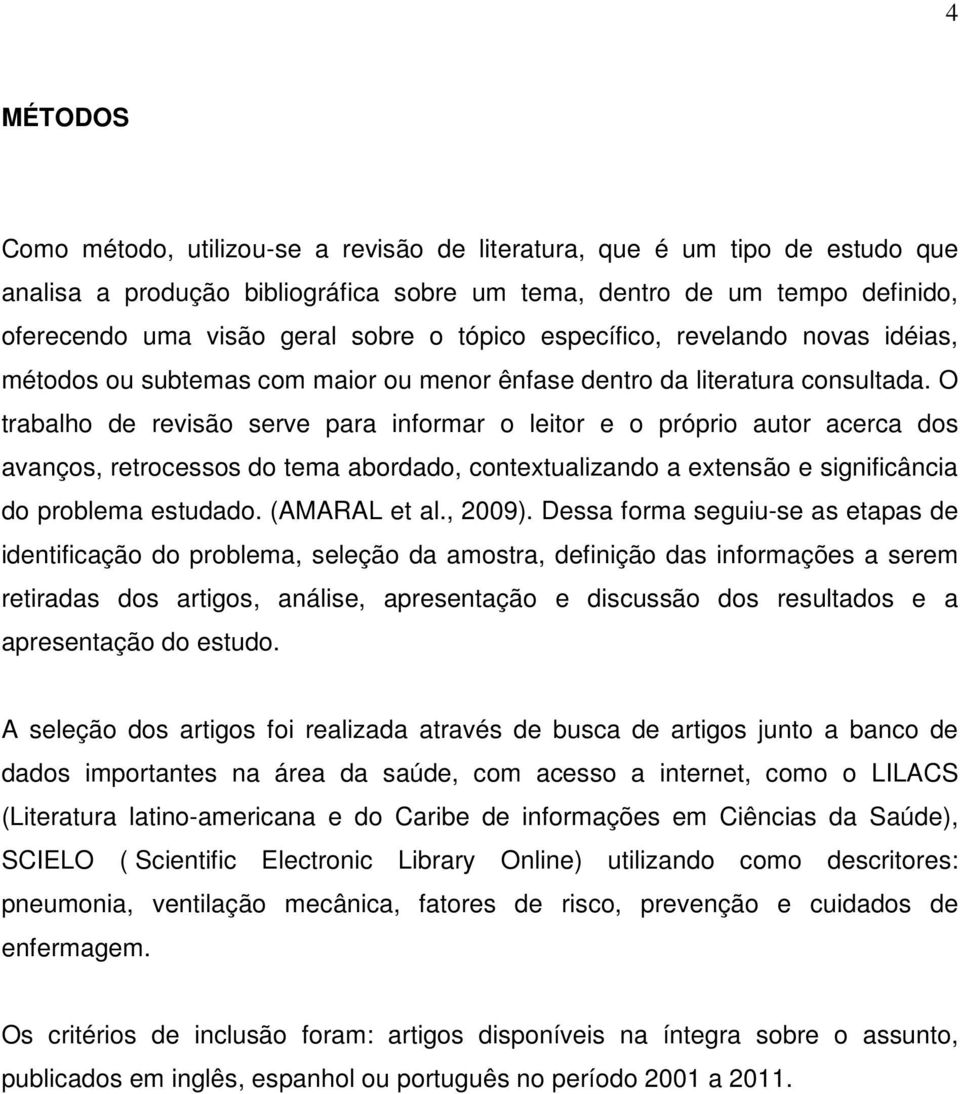 4

MÉTODOS

Como método, utilizou-se a revisão de literatura, que é um tipo de estudo que analisa a produção bibliográfica sobre um tema, dentro de um tempo definido, oferecendo uma visão geral sobre o tópico específico, revelando novas idéias, métodos ou subtemas com maior ou menor ênfase dentro da literatura consultada. O trabalho de revisão serve para informar o leitor e o próprio autor acerca dos avanços, retrocessos do tema abordado, contextualizando a extensão e significância do problema estudado. (AMARAL et al., 2009). Dessa forma seguiu-se as etapas de identificação do problema, seleção da amostra, definição das informações a serem retiradas dos artigos, análise, apresentação e discussão dos resultados e a apresentação do estudo.

A seleção dos artigos foi realizada através de busca de artigos junto a banco de dados importantes na área da saúde, com acesso a internet, como o LILACS (Literatura latino-americana e do Caribe de informações em Ciências da Saúde), SCIELO ( Scientific Electronic Library Online) utilizando como descritores: pneumonia, ventilação mecânica, fatores de risco, prevenção e cuidados de enfermagem.

Os critérios de inclusão foram: artigos disponíveis na íntegra sobre o assunto, publicados em inglês, espanhol ou português no período 2001 a 2011.